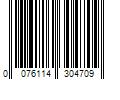 0 076114 304709